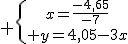 $+\begin{cases} x=\frac{-4,65}{-7} \\ +y=4,05-3x \end{cases}$